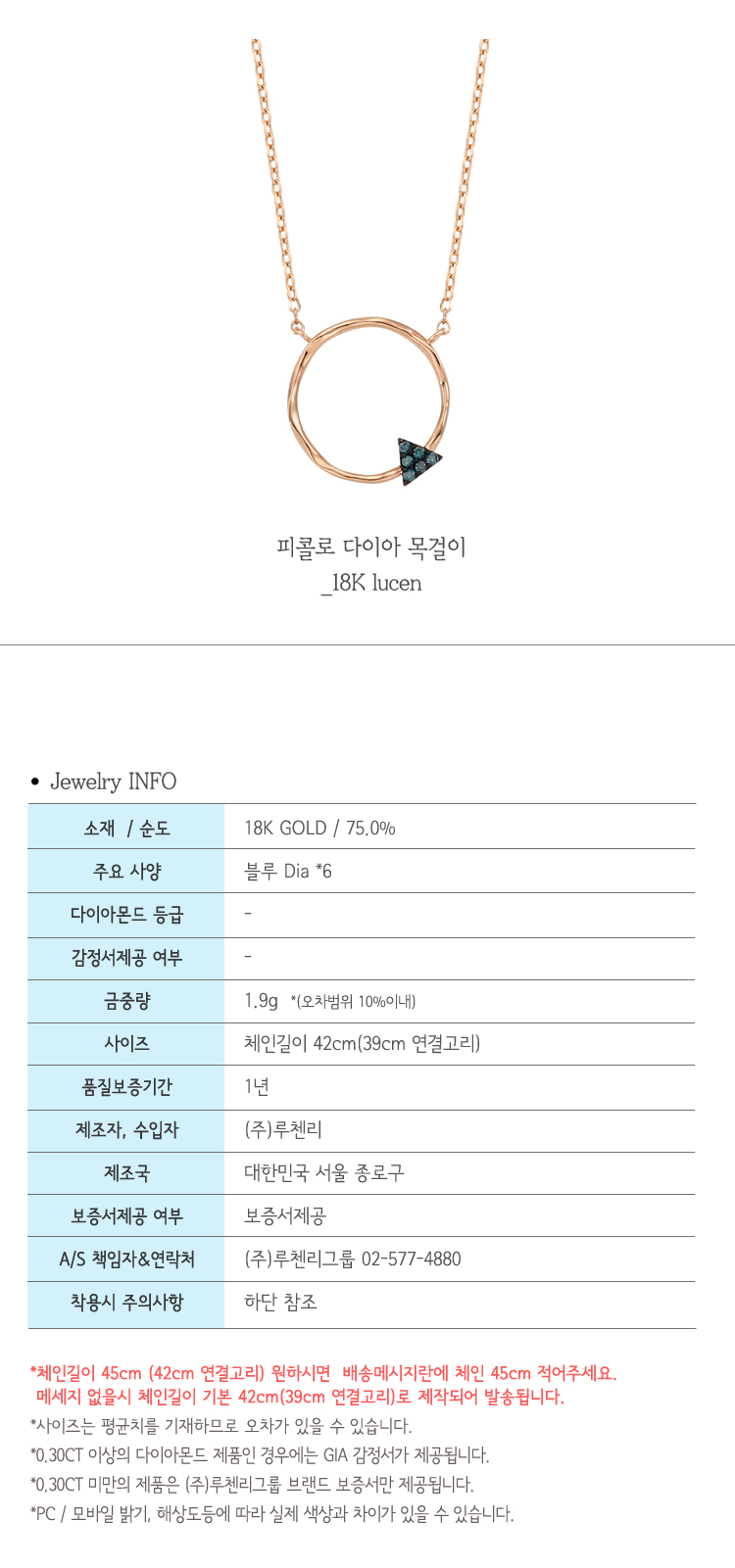 피콜로 다이아 목걸이
_18K lucen

• Jewelry INFO

| 소재 / 순도 | 18K GOLD / 75.0% |
|---|---|
| 주요 사양 | 블루 Dia *6 |
| 다이아몬드 등급 | - |
| 감정서제공 여부 | - |
| 금중량 | 1.9g *(오차범위 10%이내) |
| 사이즈 | 체인길이 42cm(39cm 연결고리) |
| 품질보증기간 | 1년 |
| 제조자, 수입자 | (주)루첸리 |
| 제조국 | 대한민국 서울 종로구 |
| 보증서제공 여부 | 보증서제공 |
| A/S 책임자&연락처 | (주)루첸리그룹 02-577-4880 |
| 착용시 주의사항 | 하단 참조 |

*체인길이 45cm (42cm 연결고리) 원하시면 배송메시지란에 체인 45cm 적어주세요.
메세지 없을시 체인길이 기본 42cm(39cm 연결고리)로 제작되어 발송됩니다.
*사이즈는 평균치를 기재하므로 오차가 있을 수 있습니다.
*0.30CT 이상의 다이아몬드 제품인 경우에는 GIA 감정서가 제공됩니다.
*0.30CT 미만의 제품은 (주)루첸리그룹 브랜드 보증서만 제공됩니다.
*PC / 모바일 밝기, 해상도등에 따라 실제 색상과 차이가 있을 수 있습니다.